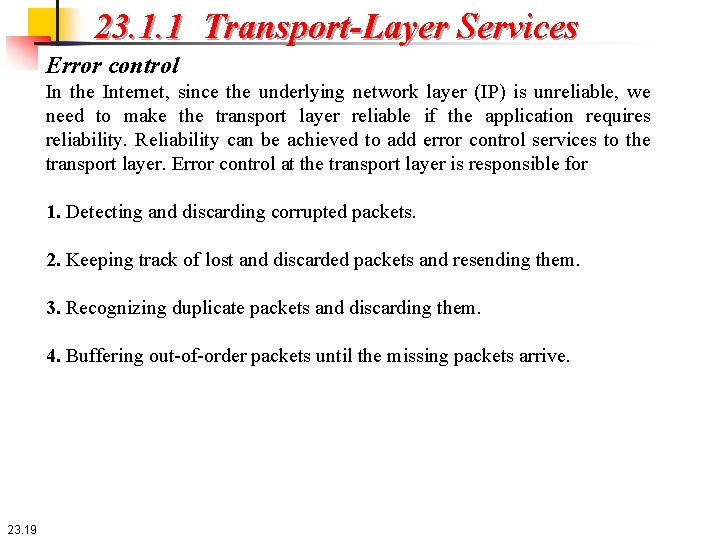 23.1.1 Transport-Layer Services

Error control

In the Internet, since the underlying network layer (IP) is unreliable, we need to make the transport layer reliable if the application requires reliability. Reliability can be achieved to add error control services to the transport layer. Error control at the transport layer is responsible for

1. Detecting and discarding corrupted packets.

2. Keeping track of lost and discarded packets and resending them.

3. Recognizing duplicate packets and discarding them.

4. Buffering out-of-order packets until the missing packets arrive.

23.19